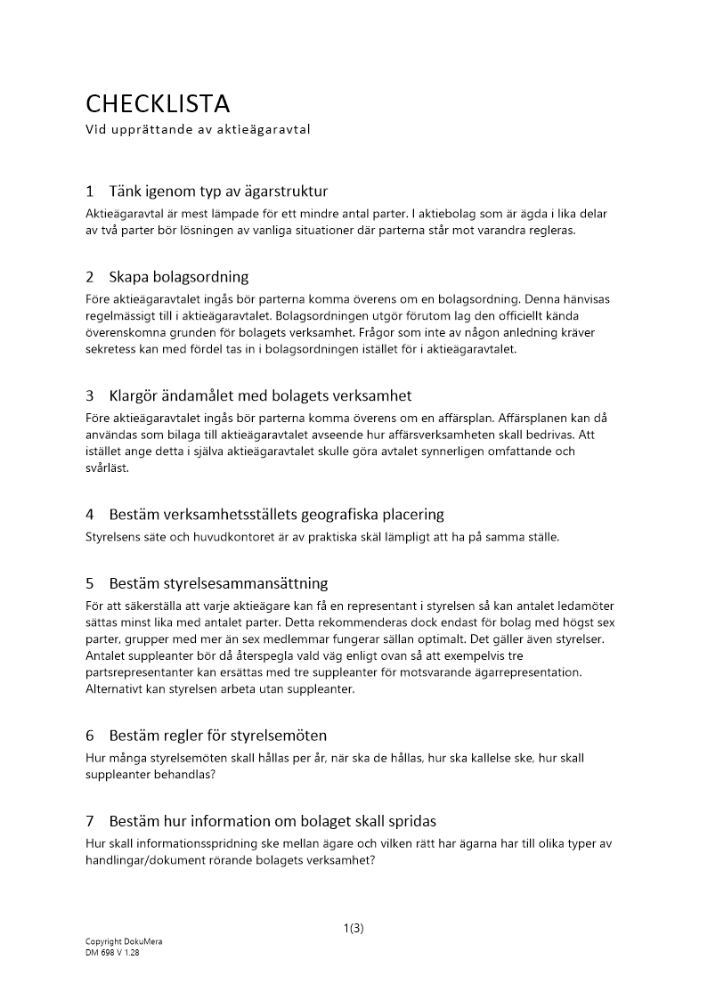 CHECKLISTA
Vid upprättande av aktieägaravtal

1 Tänk igenom typ av ägarstruktur
Aktieägaravtal är mest lämpade för ett mindre antal parter. I aktiebolag som är ägda i lika delar av två parter bör lösningen av vanliga situationer där parterna står mot varandra regleras.

2 Skapa bolagsordning
Före aktieägaravtalet ingås bör parterna komma överens om en bolagsordning. Denna hänvisas regelmässigt till i aktieägaravtalet. Bolagsordningen utgör förutom lag den officiellt kända överenskomna grunden för bolagets verksamhet. Frågor som inte av någon anledning kräver sekretess kan med fördel tas in i bolagsordningen istället för i aktieägaravtalet.

3 Klargör ändamålet med bolagets verksamhet
Före aktieägaravtalet ingås bör parterna komma överens om en affärsplan. Affärsplanen kan då användas som bilaga till aktieägaravtalet avseende hur affärsverksamheten skall bedrivas. Att istället ange detta i själva aktieägaravtalet skulle göra avtalet synnerligen omfattande och svårläst.

4 Bestäm verksamhetsställets geografiska placering
Styrelsens säte och huvudkontoret är av praktiska skäl lämpligt att ha på samma ställe.

5 Bestäm styrelsesammansättning
För att säkerställa att varje aktieägare kan få en representant i styrelsen så kan antalet ledamöter sättas minst lika med antalet parter. Detta rekommenderas dock endast för bolag med högst sex parter, grupper med mer än sex medlemmar fungerar sällan optimalt. Det gäller även styrelser. Antalet suppleanter bör då återspegla vald väg enligt ovan så att exempelvis tre partsrepresentanter kan ersättas med tre suppleanter för motsvarande ägarrepresentation. Alternativt kan styrelsen arbeta utan suppleanter.

6 Bestäm regler för styrelsemöten
Hur många styrelsemöten skall hållas per år, när ska de hållas, hur ska kallelse ske, hur skall suppleanter behandlas?

7 Bestäm hur information om bolaget skall spridas
Hur skall informationsspridning ske mellan ägare och vilken rätt har ägarna har till olika typer av handlingar/dokument rörande bolagets verksamhet?

1(3)

Copyright DokuMera
DM 698 V 1.28